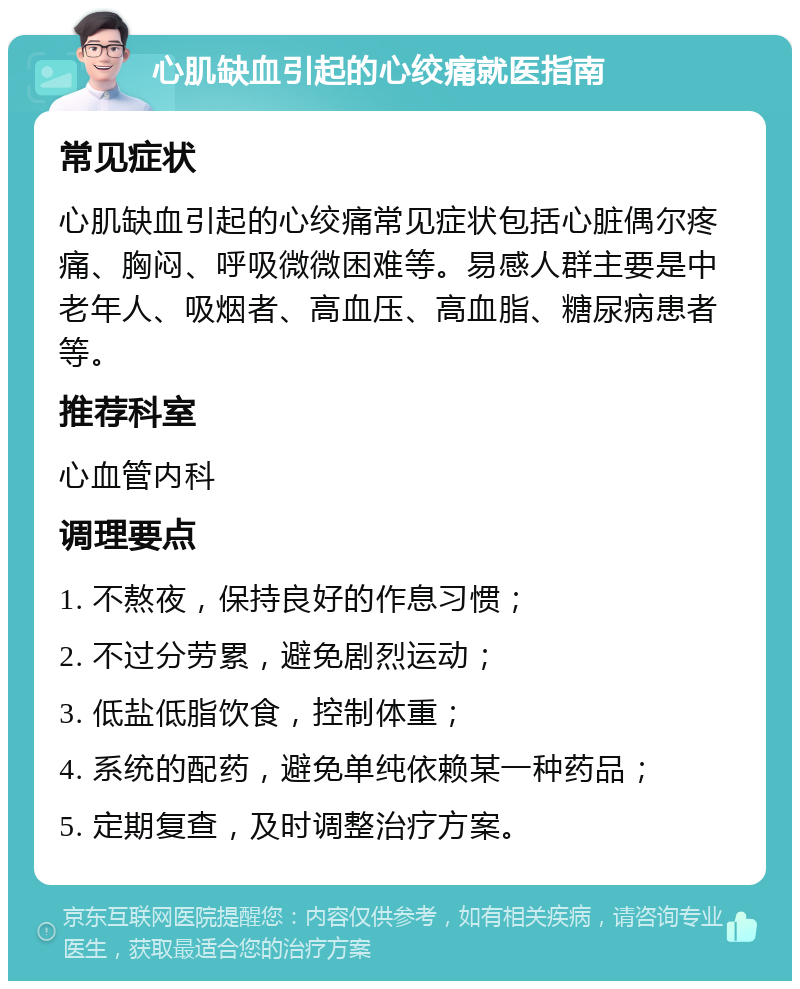 心肌缺血引起的心绞痛就医指南

常见症状

心肌缺血引起的心绞痛常见症状包括心脏偶尔疼痛、胸闷、呼吸微微困难等。易感人群主要是中老年人、吸烟者、高血压、高血脂、糖尿病患者等。

推荐科室

心血管内科

调理要点

1. 不熬夜，保持良好的作息习惯；

2. 不过分劳累，避免剧烈运动；

3. 低盐低脂饮食，控制体重；

4. 系统的配药，避免单纯依赖某一种药品；

5. 定期复查，及时调整治疗方案。

京东互联网医院提醒您：内容仅供参考，如有相关疾病，请咨询专业医生，获取最适合您的治疗方案